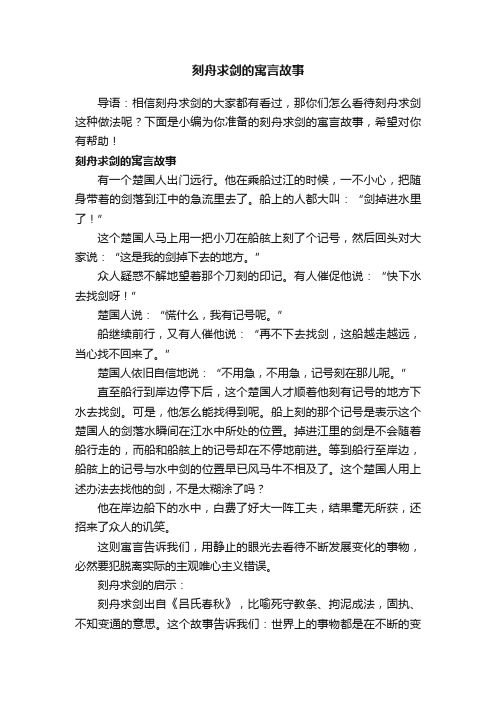 刻舟求剑的寓言故事

导语：相信刻舟求剑的大家都有看过，那你们怎么看待刻舟求剑这种做法呢？下面是小编为你准备的刻舟求剑的寓言故事，希望对你有帮助！

刻舟求剑的寓言故事

有一个楚国人出门远行。他在乘船过江的时候，一不小心，把随身带着的剑落到江中的急流里去了。船上的人都大叫：“剑掉进水里了！”

这个楚国人马上用一把小刀在船舷上刻了个记号，然后回头对大家说：“这是我的剑掉下去的地方。”

众人疑惑不解地望着那个刀刻的印记。有人催促他说：“快下水去找剑呀！”

楚国人说：“慌什么，我有记号呢。”

船继续前行，又有人催他说：“再不下去找剑，这船越走越远，当心找不回来了。”

楚国人依旧自信地说：“不用急，不用急，记号刻在那儿呢。”

直至船行到岸边停下后，这个楚国人才顺着他刻有记号的地方下水去找剑。可是，他怎么能找得到呢。船上刻的那个记号是表示这个楚国人的剑落水瞬间在江水中所处的位置。掉进江里的剑是不会随着船行走的，而船和船舷上的记号却在不停地前进。等到船行至岸边，船舷上的记号与水中剑的位置早已风马牛不相及了。这个楚国人用上述办法去找他的剑，不是太糊涂了吗？

他在岸边船下的水中，白费了好大一阵工夫，结果毫无所获，还招来了众人的讥笑。

这则寓言告诉我们，用静止的眼光去看待不断发展变化的事物，必然要犯脱离实际的主观唯心主义错误。

刻舟求剑的启示：

刻舟求剑出自《吕氏春秋》，比喻死守教条、拘泥成法，固执、不知变通的意思。这个故事告诉我们：世界上的事物都是在不断的变